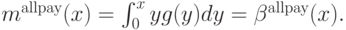 $m^{\text{allpay}}(x) = \int_0^x yg(y)dy = \beta^{\text{allpay}}(x).$